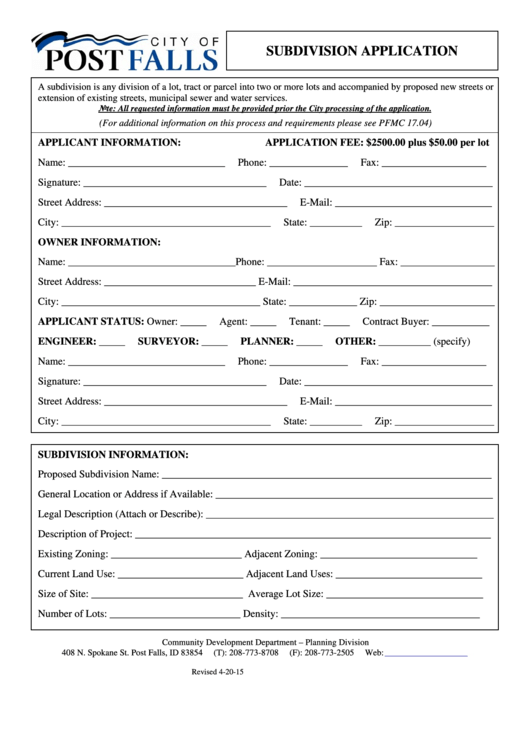 CITY OF POST FALLS

SUBDIVISION APPLICATION

A subdivision is any division of a lot, tract or parcel into two or more lots and accompanied by proposed new streets or extension of existing streets, municipal sewer and water services.
Note: All requested information must be provided prior the City processing of the application.
(For additional information on this process and requirements please see PFMC 17.04)

APPLICANT INFORMATION: APPLICATION FEE: $2500.00 plus $50.00 per lot

Name: ______ Phone: ______ Fax: ______

Signature: ______ Date: ______

Street Address: ______ E-Mail: ______

City: ______ State: ______ Zip: ______

OWNER INFORMATION:

Name: ______ Phone: ______ Fax: ______

Street Address: ______ E-Mail: ______

City: ______ State: ______ Zip: ______

APPLICANT STATUS: Owner: ______ Agent: ______ Tenant: ______ Contract Buyer: ______

ENGINEER: ______ SURVEYOR: ______ PLANNER: ______ OTHER: ______ (specify)

Name: ______ Phone: ______ Fax: ______

Signature: ______ Date: ______

Street Address: ______ E-Mail: ______

City: ______ State: ______ Zip: ______

SUBDIVISION INFORMATION:

Proposed Subdivision Name: ______

General Location or Address if Available: ______

Legal Description (Attach or Describe): ______

Description of Project: ______

Existing Zoning: ______ Adjacent Zoning: ______

Current Land Use: ______ Adjacent Land Uses: ______

Size of Site: ______ Average Lot Size: ______

Number of Lots: ______ Density: ______

Community Development Department – Planning Division
408 N. Spokane St. Post Falls, ID 83854 (T): 208-773-8708 (F): 208-773-2505 Web: ______

Revised 4-20-15